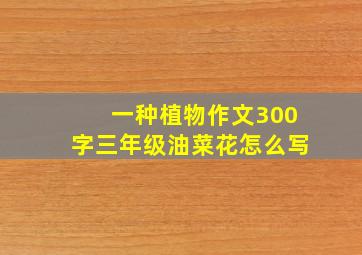 一种植物作文300字三年级油菜花怎么写